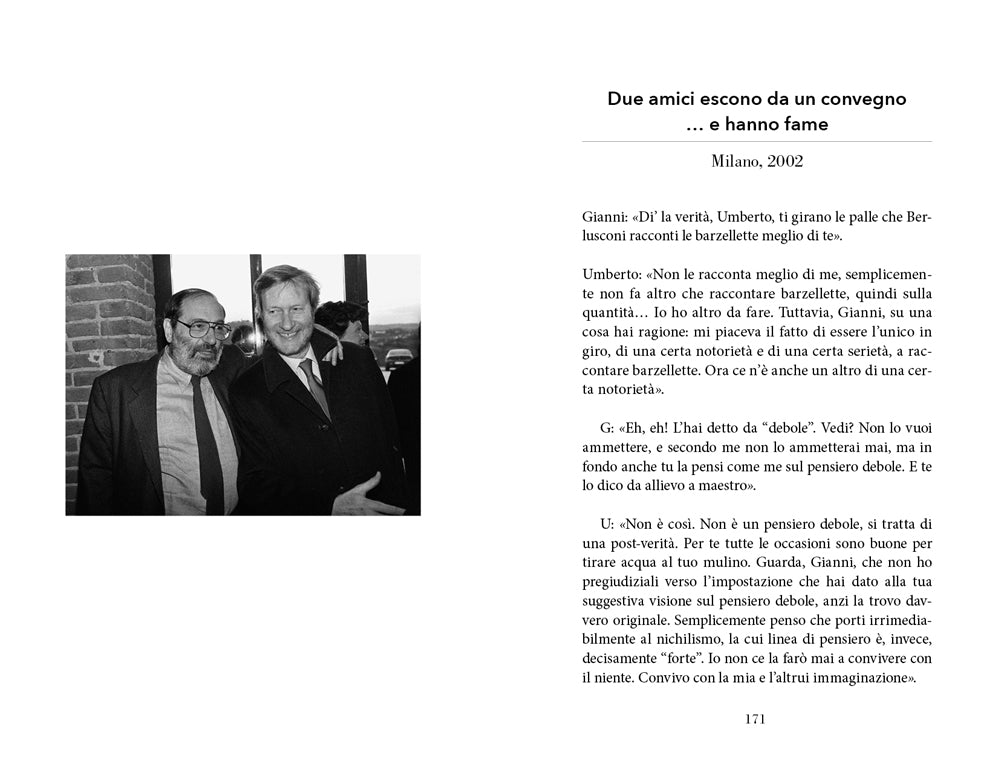 Due amici escono da un convegno
… e hanno fame

Milano, 2002

Gianni: «Di' la verità, Umberto, ti girano le palle che Berlusconi racconti le barzellette meglio di te».

Umberto: «Non le racconta meglio di me, semplicemente non fa altro che raccontare barzellette, quindi sulla quantità… Io ho altro da fare. Tuttavia, Gianni, su una cosa hai ragione: mi piaceva il fatto di essere l'unico in giro, di una certa notorietà e di una certa serietà, a raccontare barzellette. Ora ce n'è anche un altro di una certa notorietà».

G: «Eh, eh! L'hai detto da "debole". Vedi? Non lo vuoi ammettere, e secondo me non lo ammetterai mai, ma in fondo anche tu la pensi come me sul pensiero debole. E te lo dico da allievo a maestro».

U: «Non è così. Non è un pensiero debole, si tratta di una post-verità. Per te tutte le occasioni sono buone per tirare acqua al tuo mulino. Guarda, Gianni, che non ho pregiudiziali verso l'impostazione che hai dato alla tua suggestiva visione sul pensiero debole, anzi la trovo davvero originale. Semplicemente penso che porti irrimediabilmente al nichilismo, la cui linea di pensiero è, invece, decisamente "forte". Io non ce la farò mai a convivere con il niente. Convivo con la mia e l'altrui immaginazione».

171